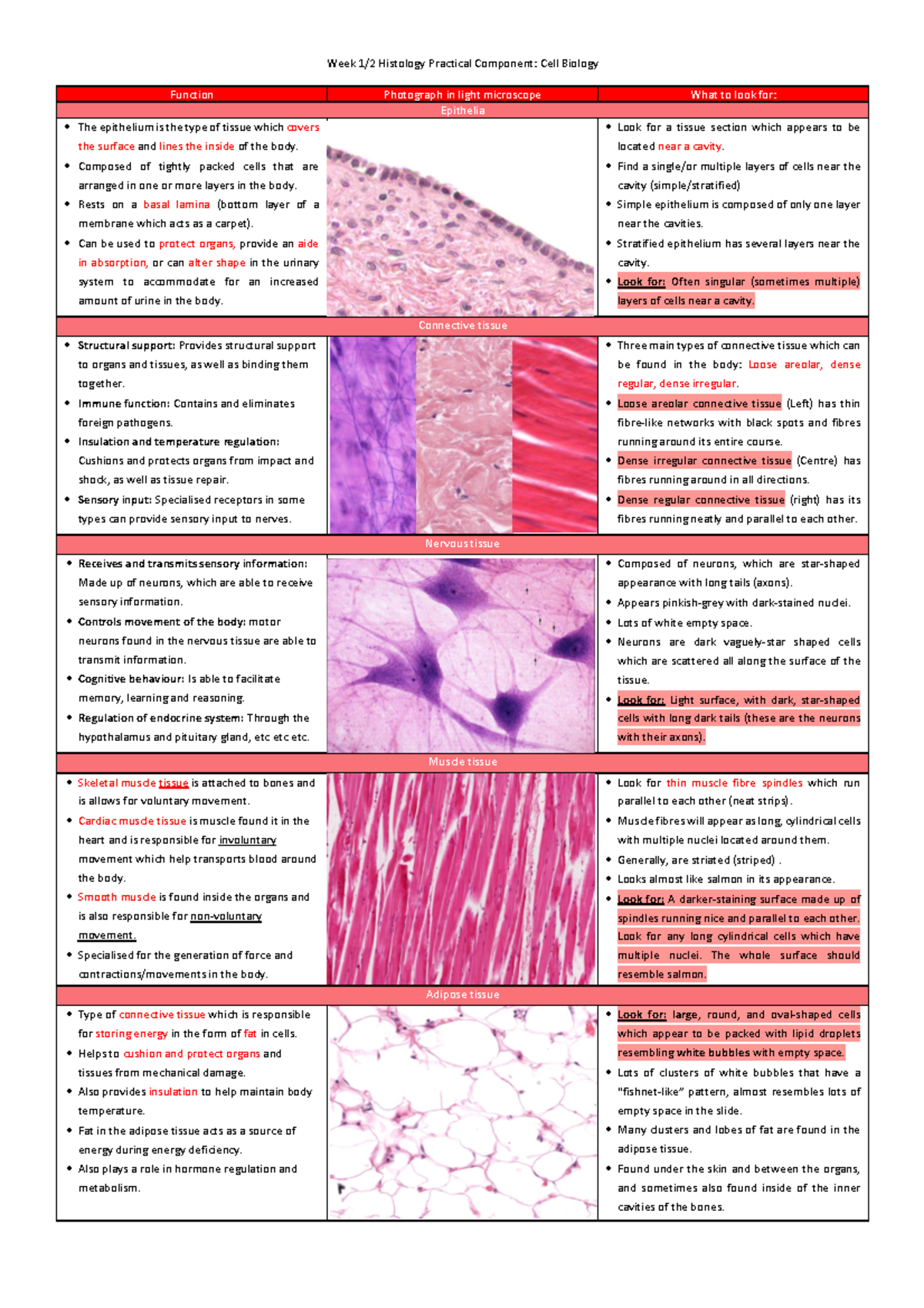 Week 1/2 Histology Practical Component: Cell Biology

| Function | Photograph in light microscope | What to look for: |
|---|---|---|
| Epithelia | | |
| • The epithelium is the type of tissue which covers the surface and lines the inside of the body. • Composed of tightly packed cells that are arranged in one or more layers in the body. • Rests on a basal lamina (bottom layer of a membrane which acts as a carpet). • Can be used to protect organs, provide an aide in absorption, or can alter shape in the urinary system to accommodate for an increased amount of urine in the body. | | • Look for a tissue section which appears to be located near a cavity. • Find a single/or multiple layers of cells near the cavity (simple/stratified) • Simple epithelium is composed of only one layer near the cavities. • Stratified epithelium has several layers near the cavity. • Look for: Often singular (sometimes multiple) layers of cells near a cavity. |
| Connective tissue | | |
| • Structural support: Provides structural support to organs and tissues, as well as binding them together. • Immune function: Contains and eliminates foreign pathogens. • Insulation and temperature regulation: Cushions and protects organs from impact and shock, as well as tissue repair. • Sensory input: Specialised receptors in some types can provide sensory input to nerves. | | • Three main types of connective tissue which can be found in the body: Loose areolar, dense regular, dense irregular. • Loose areolar connective tissue (Left) has thin fibre-like networks with black spots and fibres running around its entire course. • Dense irregular connective tissue (Centre) has fibres running around in all directions. • Dense regular connective tissue (right) has its fibres running neatly and parallel to each other. |
| Nervous tissue | | |
| • Receives and transmits sensory information: Made up of neurons, which are able to receive sensory information. • Controls movement of the body: motor neurons found in the nervous tissue are able to transmit information. • Cognitive behaviour: Is able to facilitate memory, learning and reasoning. • Regulation of endocrine system: Through the hypothalamus and pituitary gland, etc etc etc. | | • Composed of neurons, which are star-shaped appearance with long tails (axons). • Appears pinkish-grey with dark-stained nuclei. • Lots of white empty space. • Neurons are dark vaguely-star shaped cells which are scattered all along the surface of the tissue. • Look for: Light surface, with dark, star-shaped cells with long dark tails (these are the neurons with their axons). |
| Muscle tissue | | |
| • Skeletal muscle tissue is attached to bones and is allows for voluntary movement. • Cardiac muscle tissue is muscle found it in the heart and is responsible for involuntary movement which help transports blood around the body. • Smooth muscle is found inside the organs and is also responsible for non-voluntary movement. • Specialised for the generation of force and contractions/movements in the body. | | • Look for thin muscle fibre spindles which run parallel to each other (neat strips). • Muscle fibres will appear as long, cylindrical cells with multiple nuclei located around them. • Generally, are striated (striped) . • Looks almost like salmon in its appearance. • Look for: A darker-staining surface made up of spindles running nice and parallel to each other. Look for any long cylindrical cells which have multiple nuclei. The whole surface should resemble salmon. |
| Adipose tissue | | |
| • Type of connective tissue which is responsible for storing energy in the form of fat in cells. • Helps to cushion and protect organs and tissues from mechanical damage. • Also provides insulation to help maintain body temperature. • Fat in the adipose tissue acts as a source of energy during energy deficiency. • Also plays a role in hormone regulation and metabolism. | | • Look for: large, round, and oval-shaped cells which appear to be packed with lipid droplets resembling white bubbles with empty space. • Lots of clusters of white bubbles that have a "fishnet-like" pattern, almost resembles lots of empty space in the slide. • Many clusters and lobes of fat are found in the adipose tissue. • Found under the skin and between the organs, and sometimes also found inside of the inner cavities of the bones. |